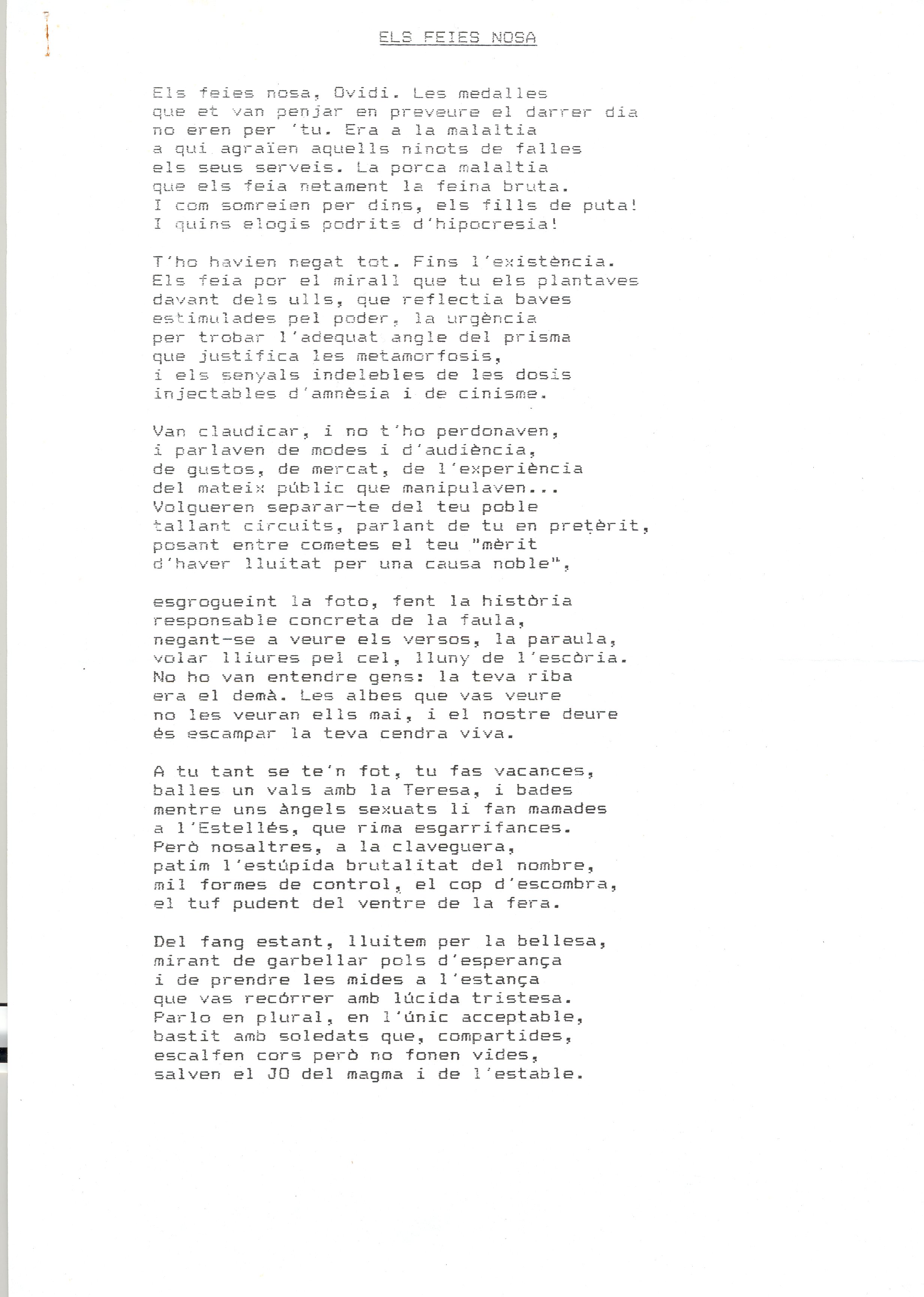 ELS FEIES NOSA

Els feies nosa, Ovidi. Les medalles
que et van penjar en preveure el darrer dia
no eren per 'tu. Era a la malaltia
a qui agraïen aquells ninots de falles
els seus serveis. La porca malaltia
que els feia netament la feina bruta.
I com somreien per dins, els fills de puta!
I quins elogis podrits d'hipocresia!

T'ho havien negat tot. Fins l'existència.
Els feia por el mirall que tu els plantaves
davant dels ulls, que reflectia baves
estimulades pel poder, la urgència
per trobar l'adequat angle del prisma
que justifica les metamorfosis,
i els senyals indelebles de les dosis
injectables d'amnèsia i de cinisme.

Van claudicar, i no t'ho perdonaven,
i parlaven de modes i d'audiència,
de gustos, de mercat, de l'experiència
del mateix públic que manipulaven...
Volgueren separar-te del teu poble
tallant circuits, parlant de tu en pretèrit,
posant entre cometes el teu "mèrit
d'haver lluitat per una causa noble",

esgrogueint la foto, fent la història
responsable concreta de la faula,
negant-se a veure els versos, la paraula,
volar lliures pel cel, lluny de l'escòria.
No ho van entendre gens: la teva riba
era el demà. Les albes que vas veure
no les veuran ells mai, i el nostre deure
és escampar la teva cendra viva.

A tu tant se te'n fot, tu fas vacances,
balles un vals amb la Teresa, i bades
mentre uns àngels sexuats li fan mamades
a l'Estellés, que rima esgarrifances.
Però nosaltres, a la claveguera,
patim l'estúpida brutalitat del nombre,
mil formes de control, el cop d'escombra,
el tuf pudent del ventre de la fera.

Del fang estant, lluitem per la bellesa,
mirant de garbellar pols d'esperança
i de prendre les mides a l'estança
que vas recórrer amb lúcida tristesa.
Parlo en plural, en l'únic acceptable,
bastit amb soledats que, compartides,
escalfen cors però no fonen vides,
salven el JO del magma i de l'estable.